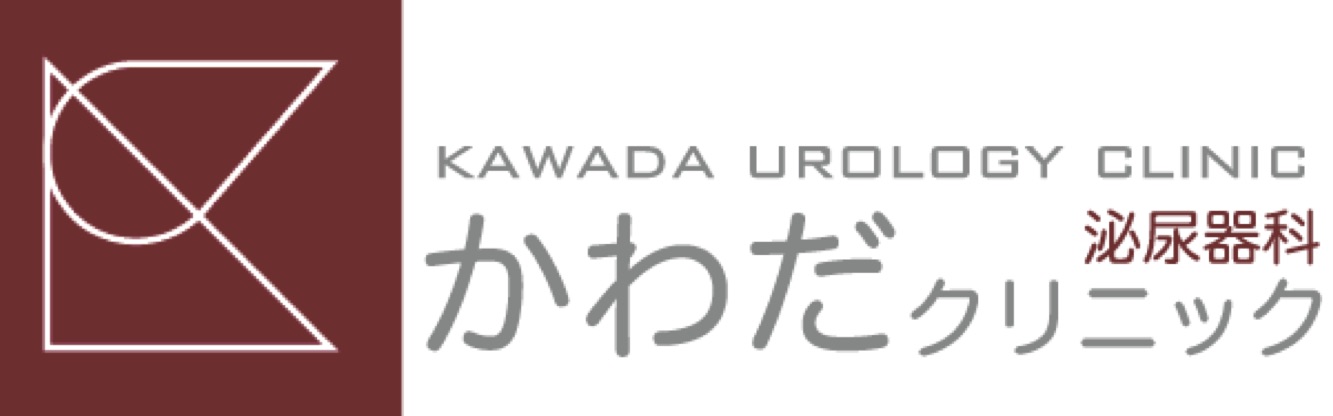 KAWADA UROLOGY CLINIC
泌尿器科
かわだクリニック